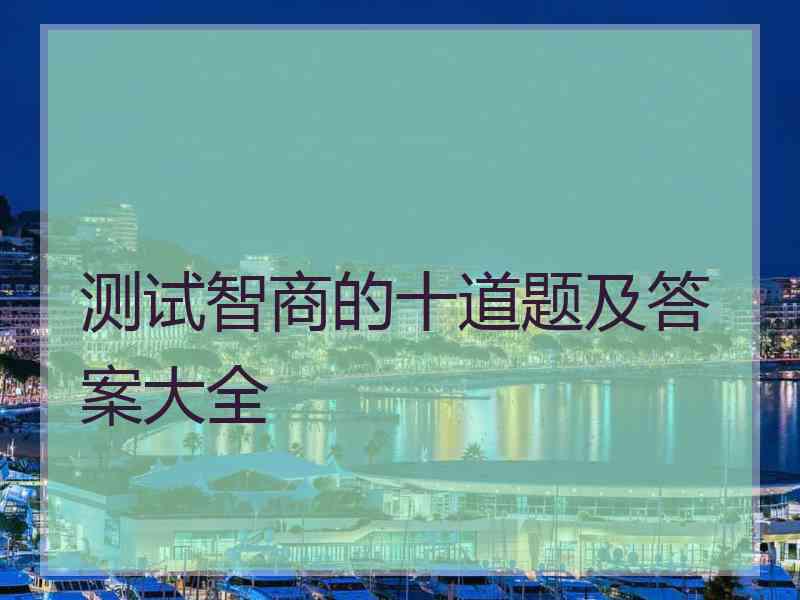 测试智商的十道题及答案大全